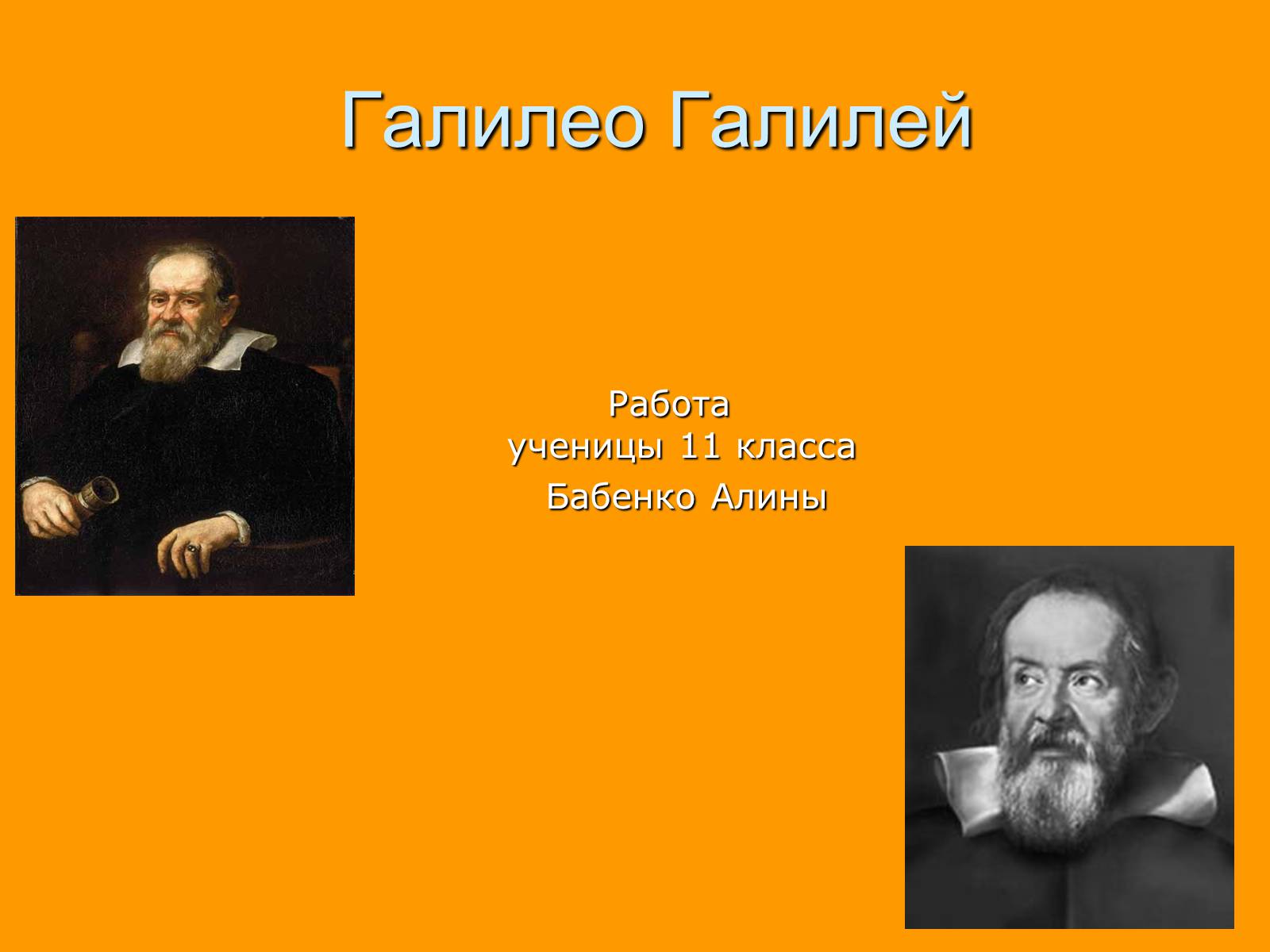 Галилео Галилей

Работа
ученицы 11 класса
Бабенко Алины